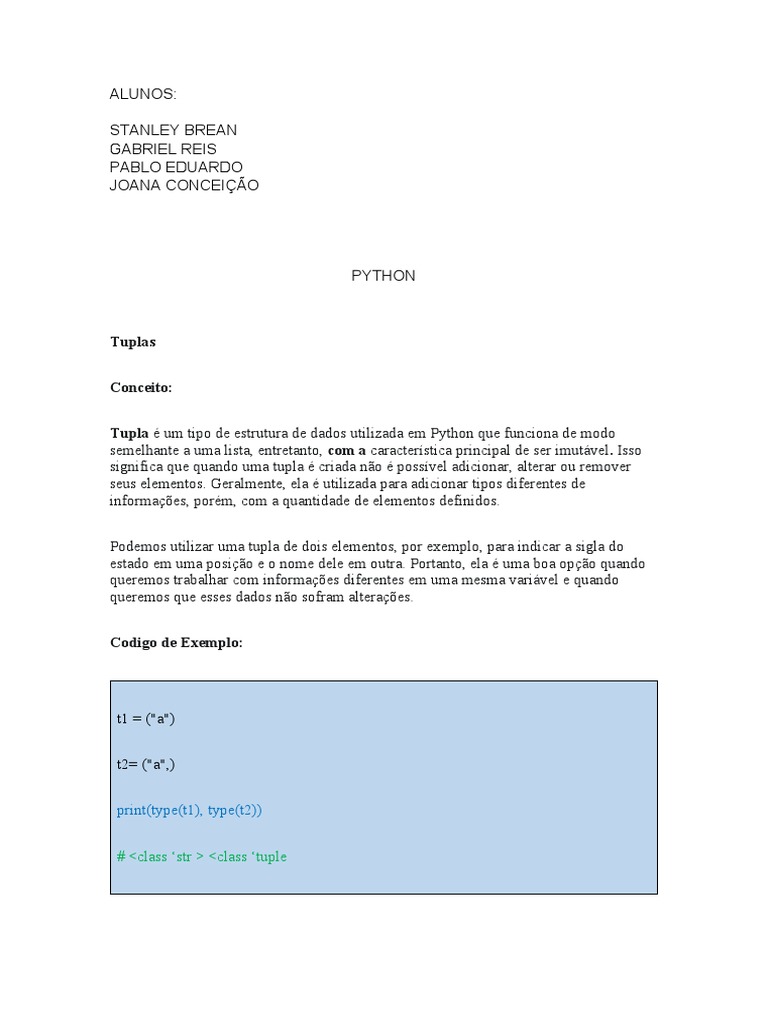 ALUNOS:

STANLEY BREAN
GABRIEL REIS
PABLO EDUARDO
JOANA CONCEIÇÃO

PYTHON

Tuplas

Conceito:

Tupla é um tipo de estrutura de dados utilizada em Python que funciona de modo semelhante a uma lista, entretanto, com a característica principal de ser imutável. Isso significa que quando uma tupla é criada não é possível adicionar, alterar ou remover seus elementos. Geralmente, ela é utilizada para adicionar tipos diferentes de informações, porém, com a quantidade de elementos definidos.

Podemos utilizar uma tupla de dois elementos, por exemplo, para indicar a sigla do estado em uma posição e o nome dele em outra. Portanto, ela é uma boa opção quando queremos trabalhar com informações diferentes em uma mesma variável e quando queremos que esses dados não sofram alterações.

Codigo de Exemplo:

t1 = ("a")

t2= ("a",)

print(type(t1), type(t2))

# <class 'str > <class 'tuple